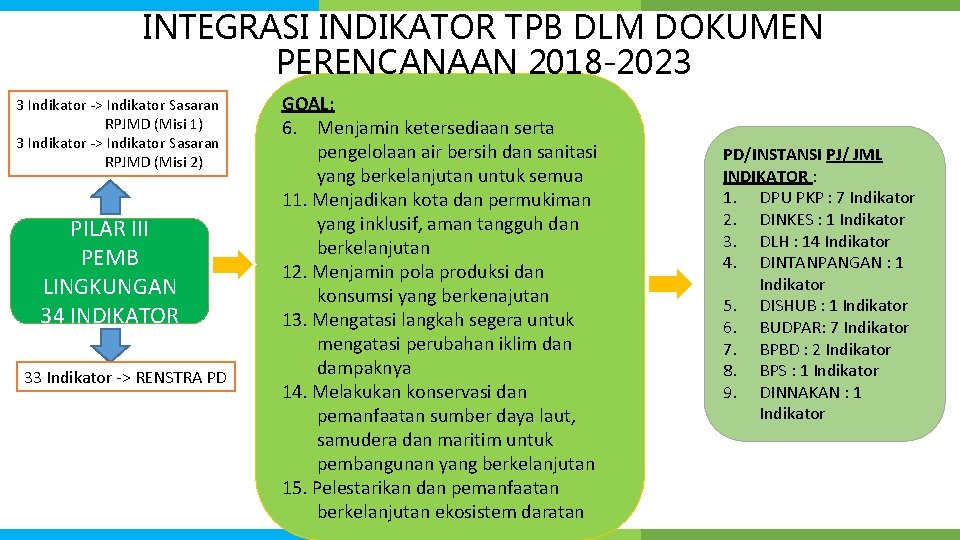 INTEGRASI INDIKATOR TPB DLM DOKUMEN PERENCANAAN 2018-2023

3 Indikator -> Indikator Sasaran RPJMD (Misi 1)
3 Indikator -> Indikator Sasaran RPJMD (Misi 2)

PILAR III
PEMB
LINGKUNGAN
34 INDIKATOR

33 Indikator -> RENSTRA PD

GOAL:
6. Menjamin ketersediaan serta pengelolaan air bersih dan sanitasi yang berkelanjutan untuk semua
11. Menjadikan kota dan permukiman yang inklusif, aman tangguh dan berkelanjutan
12. Menjamin pola produksi dan konsumsi yang berkenajutan
13. Mengatasi langkah segera untuk mengatasi perubahan iklim dan dampaknya
14. Melakukan konservasi dan pemanfaatan sumber daya laut, samudera dan maritim untuk pembangunan yang berkelanjutan
15. Pelestarikan dan pemanfaatan berkelanjutan ekosistem daratan

PD/INSTANSI PJ/ JML INDIKATOR :
1. DPU PKP : 7 Indikator
2. DINKES : 1 Indikator
3. DLH : 14 Indikator
4. DINTANPANGAN : 1 Indikator
5. DISHUB : 1 Indikator
6. BUDPAR: 7 Indikator
7. BPBD : 2 Indikator
8. BPS : 1 Indikator
9. DINNAKAN : 1 Indikator